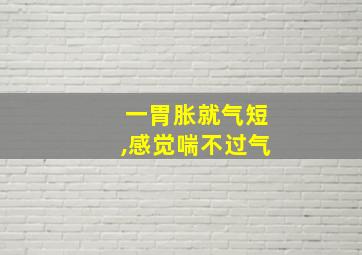 一胃胀就气短
,感觉喘不过气